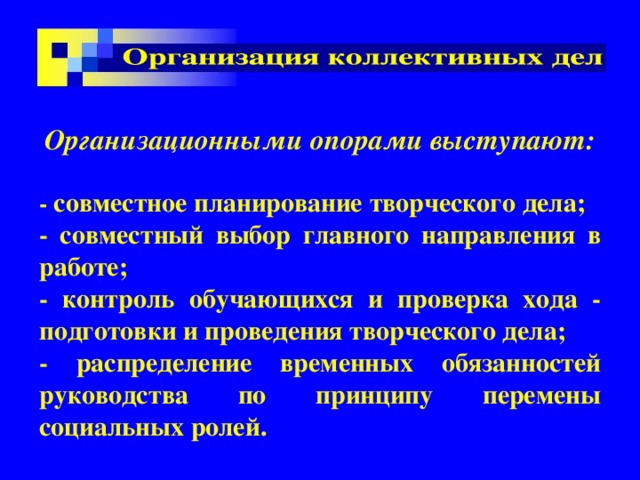 Организация коллективных дел

Организационными опорами выступают:

- совместное планирование творческого дела;
- совместный выбор главного направления в работе;
- контроль обучающихся и проверка хода - подготовки и проведения творческого дела;
- распределение временных обязанностей руководства по принципу перемены социальных ролей.